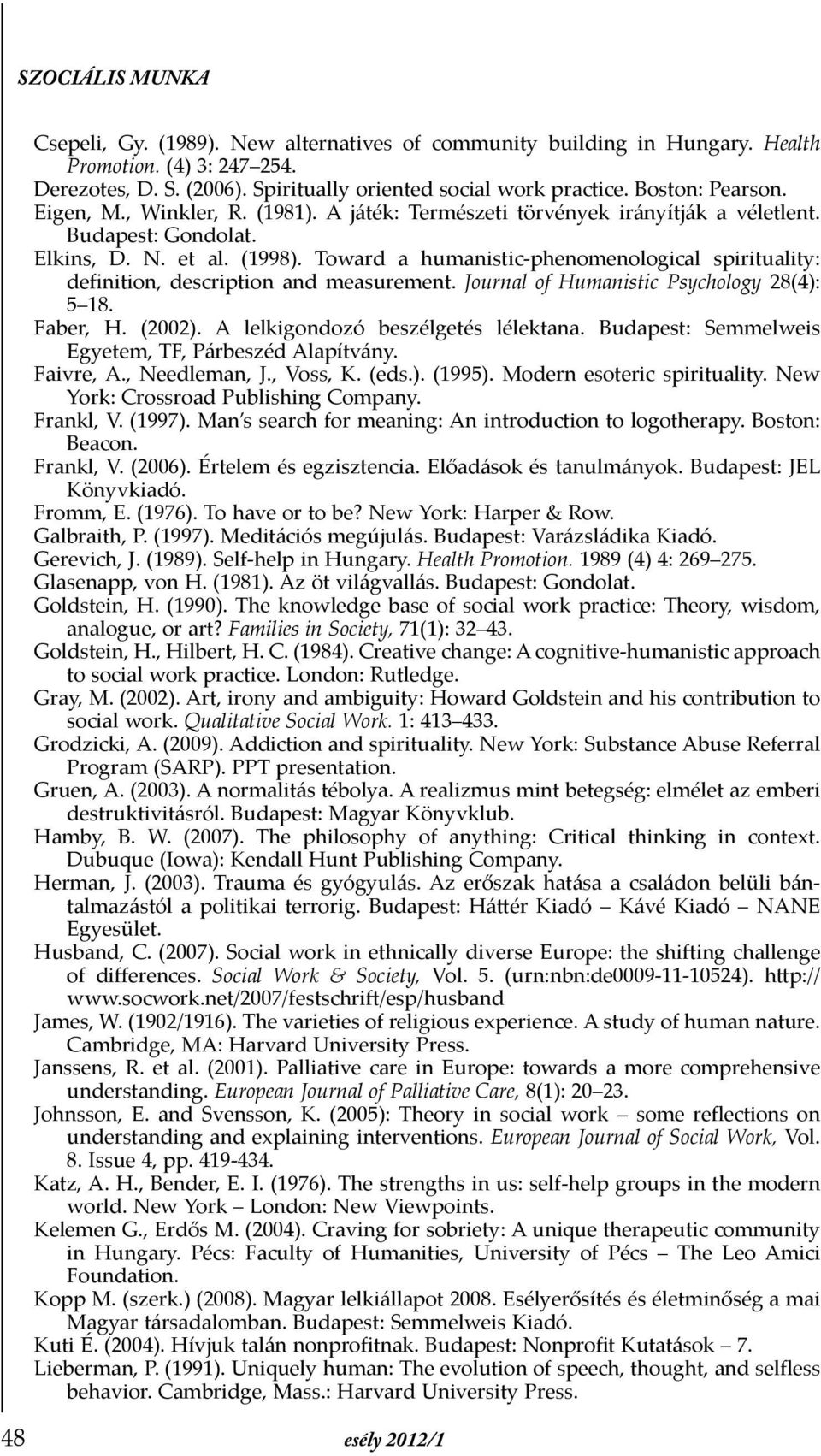 SZOCIÁLIS MUNKA

Csepeli, Gy. (1989). New alternatives of community building in Hungary. Health Promotion. (4) 3: 247–254.
Derezotes, D. S. (2006). Spiritually oriented social work practice. Boston: Pearson.
Eigen, M., Winkler, R. (1981). A játék: Természeti törvények irányítják a véletlent. Budapest: Gondolat.
Elkins, D. N. et al. (1998). Toward a humanistic-phenomenological spirituality: definition, description and measurement. Journal of Humanistic Psychology 28(4): 5–18.
Faber, H. (2002). A lelkigondozó beszélgetés lélektana. Budapest: Semmelweis Egyetem, TF, Párbeszéd Alapítvány.
Faivre, A., Needleman, J., Voss, K. (eds.). (1995). Modern esoteric spirituality. New York: Crossroad Publishing Company.
Frankl, V. (1997). Man's search for meaning: An introduction to logotherapy. Boston: Beacon.
Frankl, V. (2006). Értelem és egzisztencia. Előadások és tanulmányok. Budapest: JEL Könyvkiadó.
Fromm, E. (1976). To have or to be? New York: Harper & Row.
Galbraith, P. (1997). Meditációs megújulás. Budapest: Varázsládika Kiadó.
Gerevich, J. (1989). Self-help in Hungary. Health Promotion. 1989 (4) 4: 269–275.
Glasenapp, von H. (1981). Az öt világvallás. Budapest: Gondolat.
Goldstein, H. (1990). The knowledge base of social work practice: Theory, wisdom, analogue, or art? Families in Society, 71(1): 32–43.
Goldstein, H., Hilbert, H. C. (1984). Creative change: A cognitive-humanistic approach to social work practice. London: Rutledge.
Gray, M. (2002). Art, irony and ambiguity: Howard Goldstein and his contribution to social work. Qualitative Social Work. 1: 413–433.
Grodzicki, A. (2009). Addiction and spirituality. New York: Substance Abuse Referral Program (SARP). PPT presentation.
Gruen, A. (2003). A normalitás tébolya. A realizmus mint betegség: elmélet az emberi destruktivitásról. Budapest: Magyar Könyvklub.
Hamby, B. W. (2007). The philosophy of anything: Critical thinking in context. Dubuque (Iowa): Kendall Hunt Publishing Company.
Herman, J. (2003). Trauma és gyógyulás. Az erőszak hatása a családon belüli bántalmazástól a politikai terrorig. Budapest: Háttér Kiadó – Kávé Kiadó – NANE Egyesület.
Husband, C. (2007). Social work in ethnically diverse Europe: the shifting challenge of differences. Social Work & Society, Vol. 5. (urn:nbn:de0009-11-10524). http://www.socwork.net/2007/festschrift/esp/husband
James, W. (1902/1916). The varieties of religious experience. A study of human nature. Cambridge, MA: Harvard University Press.
Janssens, R. et al. (2001). Palliative care in Europe: towards a more comprehensive understanding. European Journal of Palliative Care, 8(1): 20–23.
Johnsson, E. and Svensson, K. (2005): Theory in social work – some reflections on understanding and explaining interventions. European Journal of Social Work, Vol. 8. Issue 4, pp. 419-434.
Katz, A. H., Bender, E. I. (1976). The strengths in us: self-help groups in the modern world. New York – London: New Viewpoints.
Kelemen G., Erdős M. (2004). Craving for sobriety: A unique therapeutic community in Hungary. Pécs: Faculty of Humanities, University of Pécs – The Leo Amici Foundation.
Kopp M. (szerk.) (2008). Magyar lelkiállapot 2008. Esélyerősítés és életminőség a mai Magyar társadalomban. Budapest: Semmelweis Kiadó.
Kuti É. (2004). Hívjuk talán nonprofitnak. Budapest: Nonprofit Kutatások – 7.
Lieberman, P. (1991). Uniquely human: The evolution of speech, thought, and selfless behavior. Cambridge, Mass.: Harvard University Press.

48 esély 2012/1